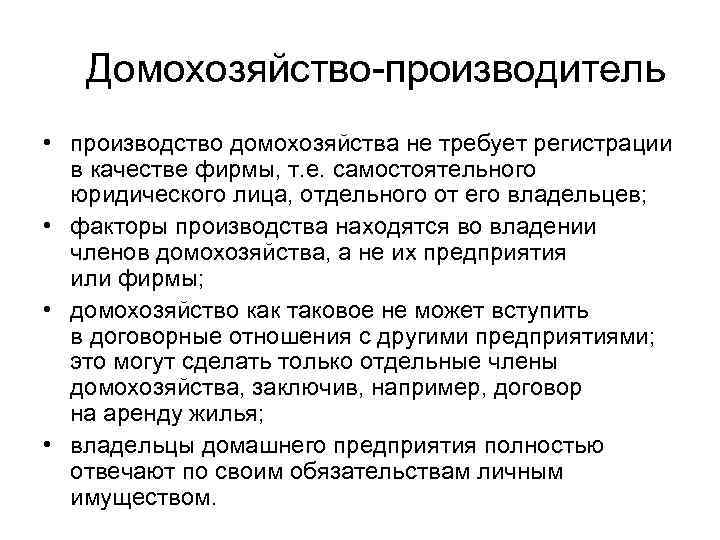 Домохозяйство-производитель

• производство домохозяйства не требует регистрации в качестве фирмы, т.е. самостоятельного юридического лица, отдельного от его владельцев;
• факторы производства находятся во владении членов домохозяйства, а не их предприятия или фирмы;
• домохозяйство как таковое не может вступить в договорные отношения с другими предприятиями; это могут сделать только отдельные члены домохозяйства, заключив, например, договор на аренду жилья;
• владельцы домашнего предприятия полностью отвечают по своим обязательствам личным имуществом.